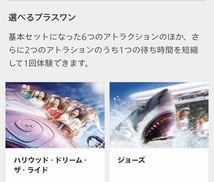 選べるプラスワン

基本セットになった6つのアトラクションのほか、さらに2つのアトラションのうち1つの待ち時間を短縮して1回体験できます。

ハリウッド・ドリーム・ザ・ライド

ジョーズ